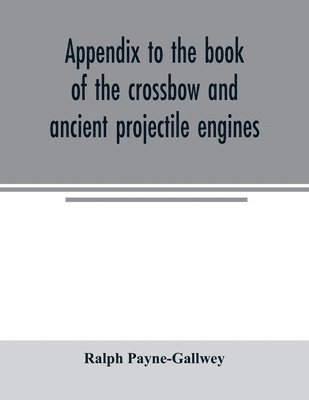 Appendix to the book of the crossbow and ancient projectile engines

Ralph Payne-Gallwey